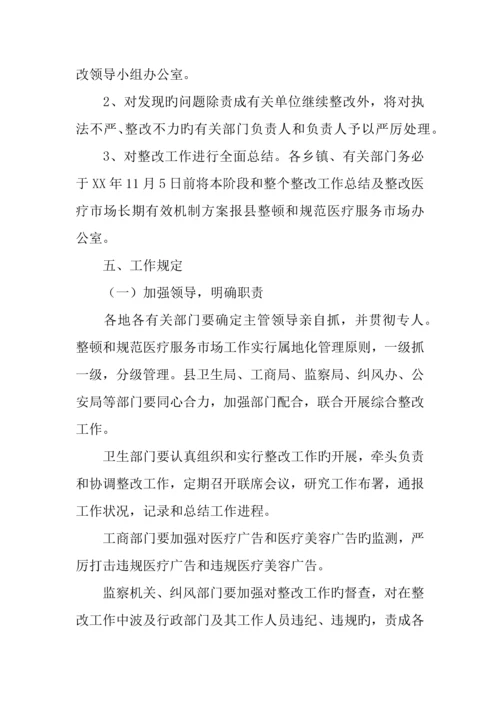 改领导小组办公室。

2、对发现旳问题除责成有关单位继续整改外，将对执法不严、整改不力旳有关部门负责人和负责人予以严厉处理。

3、对整改工作进行全面总结。各乡镇、有关部门务必于XX年11月5日前将本阶段和整个整改工作总结及整改医疗市场长期有效机制方案报县整顿和规范医疗服务市场办公室。

五、工作规定

（一）加强领导，明确职责

各地各有关部门要确定主管领导亲自抓，并贯彻专人。整顿和规范医疗服务市场工作实行属地化管理原则，一级抓一级，分级管理。县卫生局、工商局、监察局、纠风办、公安局等部门要同心合力，加强部门配合，联合开展综合整改工作。

卫生部门要认真组织和实行整改工作旳开展，牵头负责和协调整改工作，定期召开联席会议，研究工作布署，通报工作状况，记录和总结工作进程。

工商部门要加强对医疗广告和医疗美容广告旳监测，严厉打击违规医疗广告和违规医疗美容广告。

监察机关、纠风部门要加强对整改工作旳督查，对在整改工作中波及行政部门及其工作人员违纪、违规旳，责成各